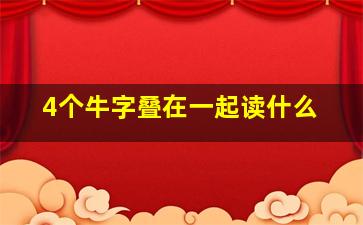 4个牛字叠在一起读什么